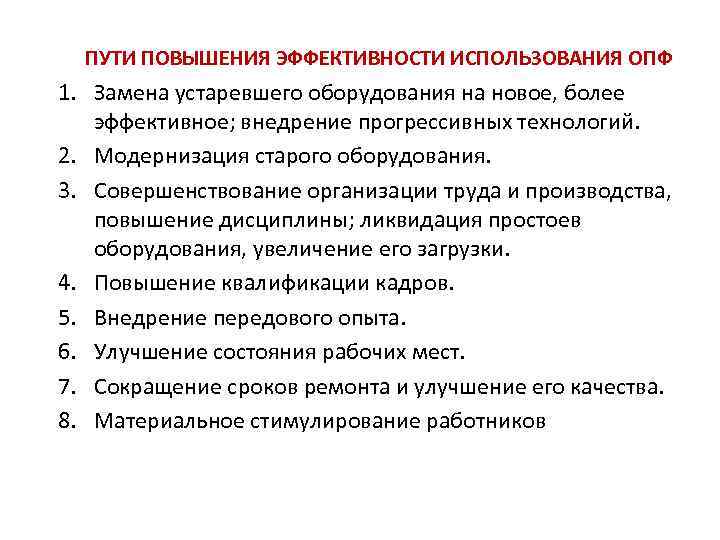 ПУТИ ПОВЫШЕНИЯ ЭФФЕКТИВНОСТИ ИСПОЛЬЗОВАНИЯ ОПФ

1. Замена устаревшего оборудования на новое, более эффективное; внедрение прогрессивных технологий.
2. Модернизация старого оборудования.
3. Совершенствование организации труда и производства, повышение дисциплины; ликвидация простоев оборудования, увеличение его загрузки.
4. Повышение квалификации кадров.
5. Внедрение передового опыта.
6. Улучшение состояния рабочих мест.
7. Сокращение сроков ремонта и улучшение его качества.
8. Материальное стимулирование работников